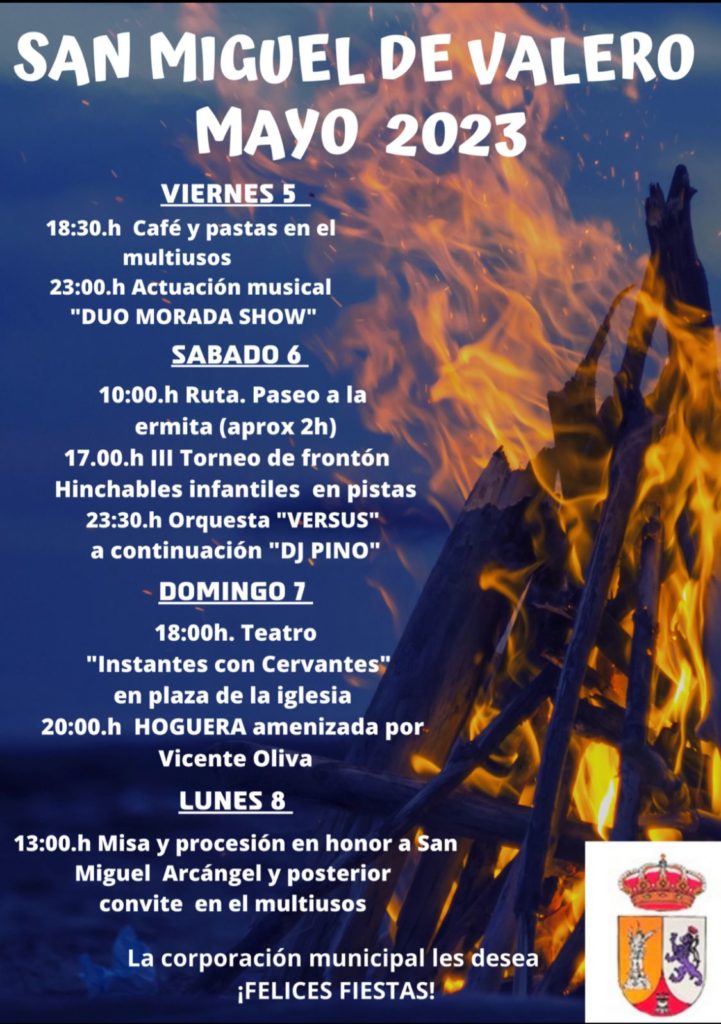 SAN MIGUEL DE VALERO
MAYO 2023

VIERNES 5

18:30.h Café y pastas en el multiusos
23:00.h Actuación musical "DUO MORADA SHOW"

SABADO 6

10:00.h Ruta. Paseo a la ermita (aprox 2h)
17.00.h III Torneo de frontón
Hinchables infantiles en pistas
23:30.h Orquesta "VERSUS" a continuación "DJ PINO"

DOMINGO 7

18:00h. Teatro "Instantes con Cervantes" en plaza de la iglesia
20:00.h HOGUERA amenizada por Vicente Oliva

LUNES 8

13:00.h Misa y procesión en honor a San Miguel Arcángel y posterior convite en el multiusos

La corporación municipal les desea ¡FELICES FIESTAS!